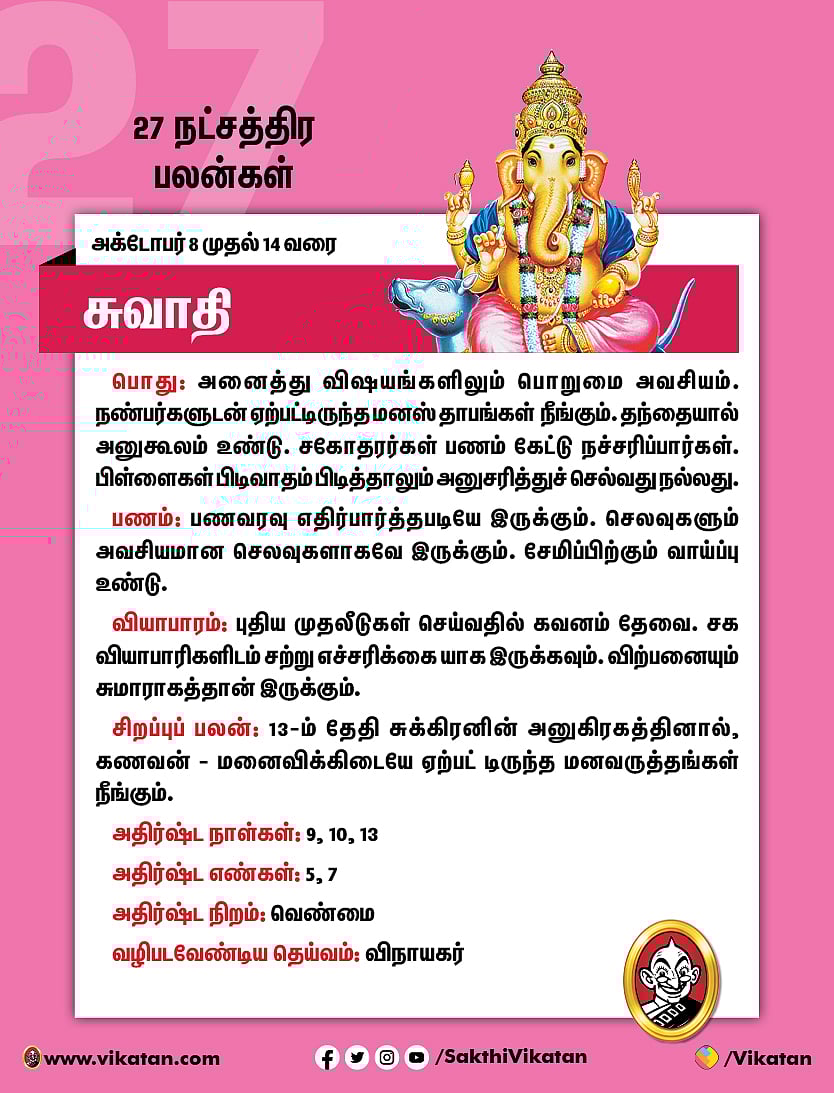 27

27 நட்சத்திர பலன்கள்

அக்டோபர் 8 முதல் 14 வரை

சுவாதி

பொது: அனைத்து விஷயங்களிலும் பொறுமை அவசியம். நண்பர்களுடன் ஏற்பட்டிருந்த மனஸ்தாபங்கள் நீங்கும். தந்தையால் அனுகூலம் உண்டு. சகோதரர்கள் பணம் கேட்டு நச்சரிப்பார்கள். பிள்ளைகள் பிடிவாதம் பிடித்தாலும் அனுசரித்துச் செல்வது நல்லது.

பணம்: பணவரவு எதிர்பார்த்தபடியே இருக்கும். செலவுகளும் அவசியமான செலவுகளாகவே இருக்கும். சேமிப்பிற்கும் வாய்ப்பு உண்டு.

வியாபாரம்: புதிய முதலீடுகள் செய்வதில் கவனம் தேவை. சக வியாபாரிகளிடம் சற்று எச்சரிக்கை யாக இருக்கவும். விற்பனையும் சுமாராகத்தான் இருக்கும்.

சிறப்புப் பலன்: 13-ம் தேதி சுக்கிரனின் அனுகிரகத்தினால், கணவன் - மனைவிக்கிடையே ஏற்பட் டிருந்த மனவருத்தங்கள் நீங்கும்.

அதிர்ஷ்ட நாள்கள்: 9, 10, 13

அதிர்ஷ்ட எண்கள்: 5, 7

அதிர்ஷ்ட நிறம்: வெண்மை

வழிபடவேண்டிய தெய்வம்: விநாயகர்

www.vikatan.com /SakthiVikatan /Vikatan